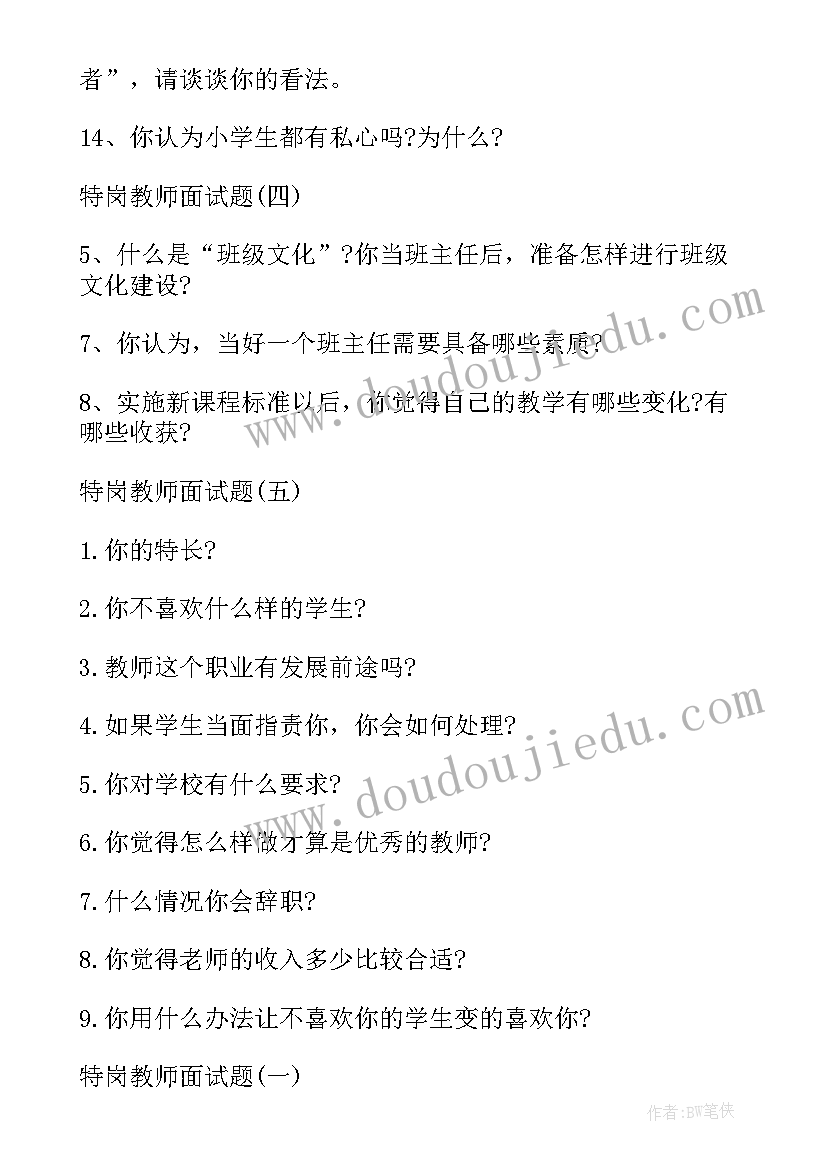 者”，请谈谈你的看法。

14、你认为小学生都有私心吗?为什么?

特岗教师面试题(四)

5、什么是“班级文化”?你当班主任后，准备怎样进行班级文化建设?

7、你认为，当好一个班主任需要具备哪些素质?

8、实施新课程标准以后，你觉得自己的教学有哪些变化?有哪些收获?

特岗教师面试题(五)

1.你的特长?

2.你不喜欢什么样的学生?

3.教师这个职业有发展前途吗?

4.如果学生当面指责你，你会如何处理?

5.你对学校有什么要求?

6.你觉得怎么样做才算是优秀的教师?

7.什么情况你会辞职?

8.你觉得老师的收入多少比较合适?

9.你用什么办法让不喜欢你的学生变的喜欢你?

特岗教师面试题(一)

www.doudoujiedu.com

www.doudoujiedu.com

作者:BW笔侠